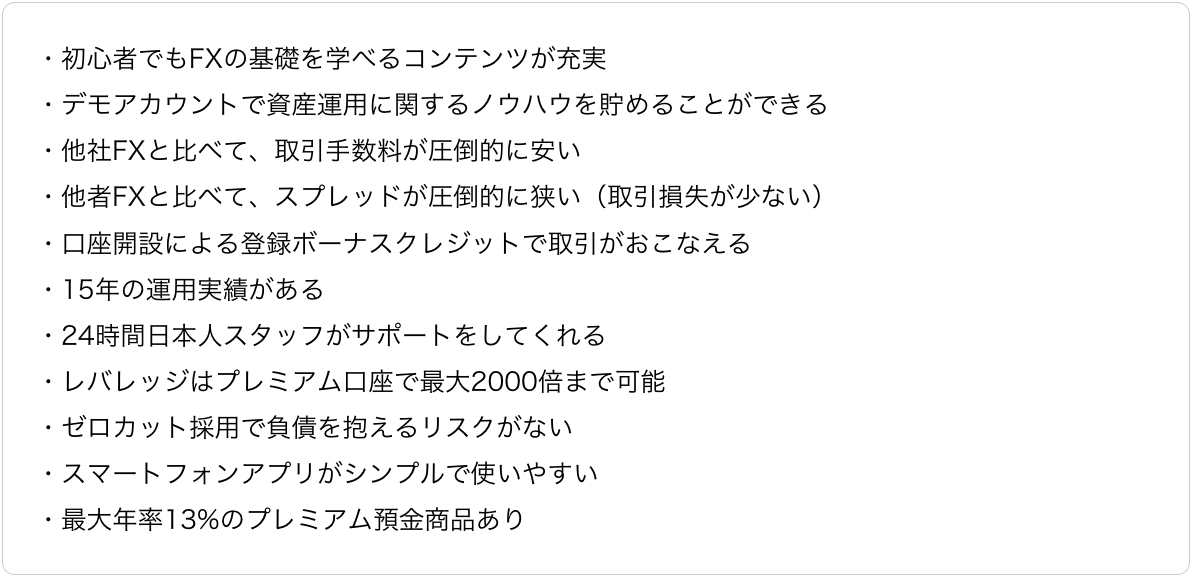 ・初心者でもFXの基礎を学べるコンテンツが充実
・デモアカウントで資産運用に関するノウハウを貯めることができる
・他社FXと比べて、取引手数料が圧倒的に安い
・他者FXと比べて、スプレッドが圧倒的に狭い（取引損失が少ない）
・口座開設による登録ボーナスクレジットで取引がおこなえる
・15年の運用実績がある
・24時間日本人スタッフがサポートをしてくれる
・レバレッジはプレミアム口座で最大2000倍まで可能
・ゼロカット採用で負債を抱えるリスクがない
・スマートフォンアプリがシンプルで使いやすい
・最大年率13%のプレミアム預金商品あり